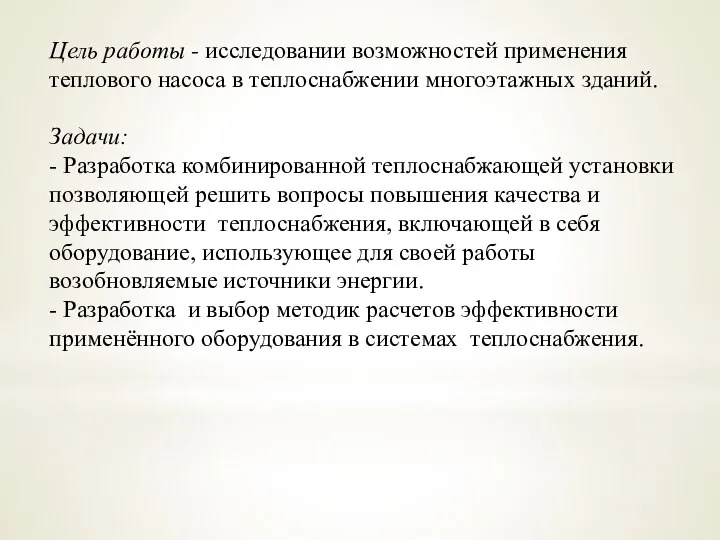 Цель работы - исследовании возможностей применения теплового насоса в теплоснабжении многоэтажных зданий.

Задачи:
- Разработка комбинированной теплоснабжающей установки позволяющей решить вопросы повышения качества и эффективности теплоснабжения, включающей в себя оборудование, использующее для своей работы возобновляемые источники энергии.
- Разработка и выбор методик расчетов эффективности применённого оборудования в системах теплоснабжения.